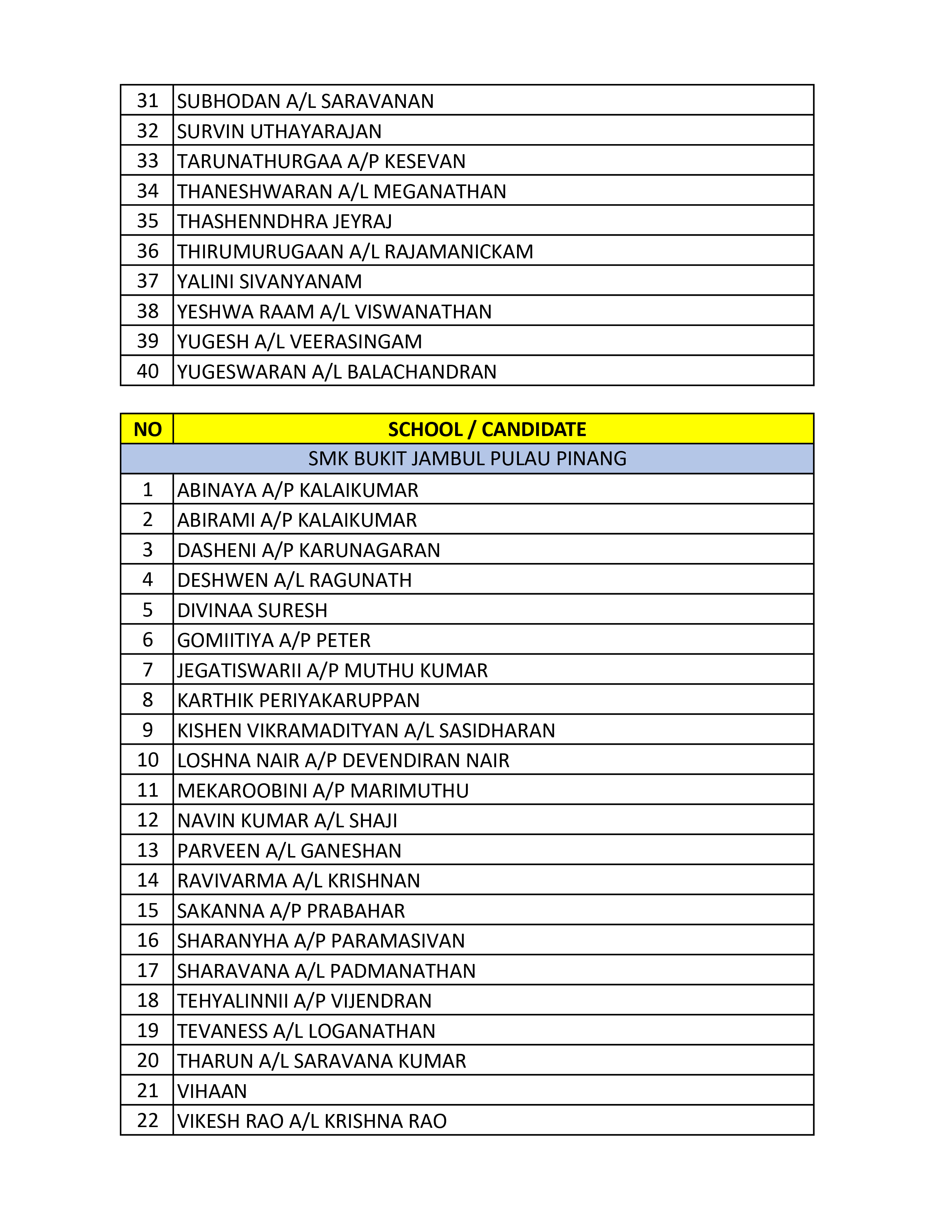 | | |
|---|---|
| 31 | SUBHODAN A/L SARAVANAN |
| 32 | SURVIN UTHAYARAJAN |
| 33 | TARUNATHURGAA A/P KESEVAN |
| 34 | THANESHWARAN A/L MEGANATHAN |
| 35 | THASHENNDHRA JEYRAJ |
| 36 | THIRUMURUGAAN A/L RAJAMANICKAM |
| 37 | YALINI SIVANYANAM |
| 38 | YESHWA RAAM A/L VISWANATHAN |
| 39 | YUGESH A/L VEERASINGAM |
| 40 | YUGESWARAN A/L BALACHANDRAN |

| NO | SCHOOL / CANDIDATE |
|---|---|
| | SMK BUKIT JAMBUL PULAU PINANG |
| 1 | ABINAYA A/P KALAIKUMAR |
| 2 | ABIRAMI A/P KALAIKUMAR |
| 3 | DASHENI A/P KARUNAGARAN |
| 4 | DESHWEN A/L RAGUNATH |
| 5 | DIVINAA SURESH |
| 6 | GOMIITIYA A/P PETER |
| 7 | JEGATISWARII A/P MUTHU KUMAR |
| 8 | KARTHIK PERIYAKARUPPAN |
| 9 | KISHEN VIKRAMADITYAN A/L SASIDHARAN |
| 10 | LOSHNA NAIR A/P DEVENDIRAN NAIR |
| 11 | MEKAROOBINI A/P MARIMUTHU |
| 12 | NAVIN KUMAR A/L SHAJI |
| 13 | PARVEEN A/L GANESHAN |
| 14 | RAVIVARMA A/L KRISHNAN |
| 15 | SAKANNA A/P PRABAHAR |
| 16 | SHARANYHA A/P PARAMASIVAN |
| 17 | SHARAVANA A/L PADMANATHAN |
| 18 | TEHYALINNII A/P VIJENDRAN |
| 19 | TEVANESS A/L LOGANATHAN |
| 20 | THARUN A/L SARAVANA KUMAR |
| 21 | VIHAAN |
| 22 | VIKESH RAO A/L KRISHNA RAO |